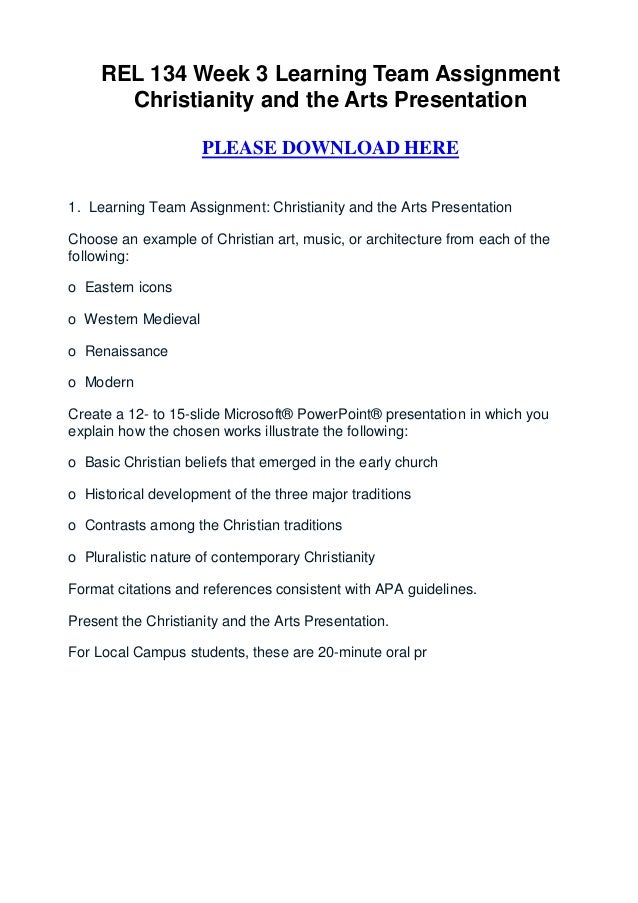 REL 134 Week 3 Learning Team Assignment Christianity and the Arts Presentation

PLEASE DOWNLOAD HERE

1. Learning Team Assignment: Christianity and the Arts Presentation

Choose an example of Christian art, music, or architecture from each of the following:

o Eastern icons

o Western Medieval

o Renaissance

o Modern

Create a 12- to 15-slide Microsoft® PowerPoint® presentation in which you explain how the chosen works illustrate the following:

o Basic Christian beliefs that emerged in the early church

o Historical development of the three major traditions

o Contrasts among the Christian traditions

o Pluralistic nature of contemporary Christianity

Format citations and references consistent with APA guidelines.

Present the Christianity and the Arts Presentation.

For Local Campus students, these are 20-minute oral pr